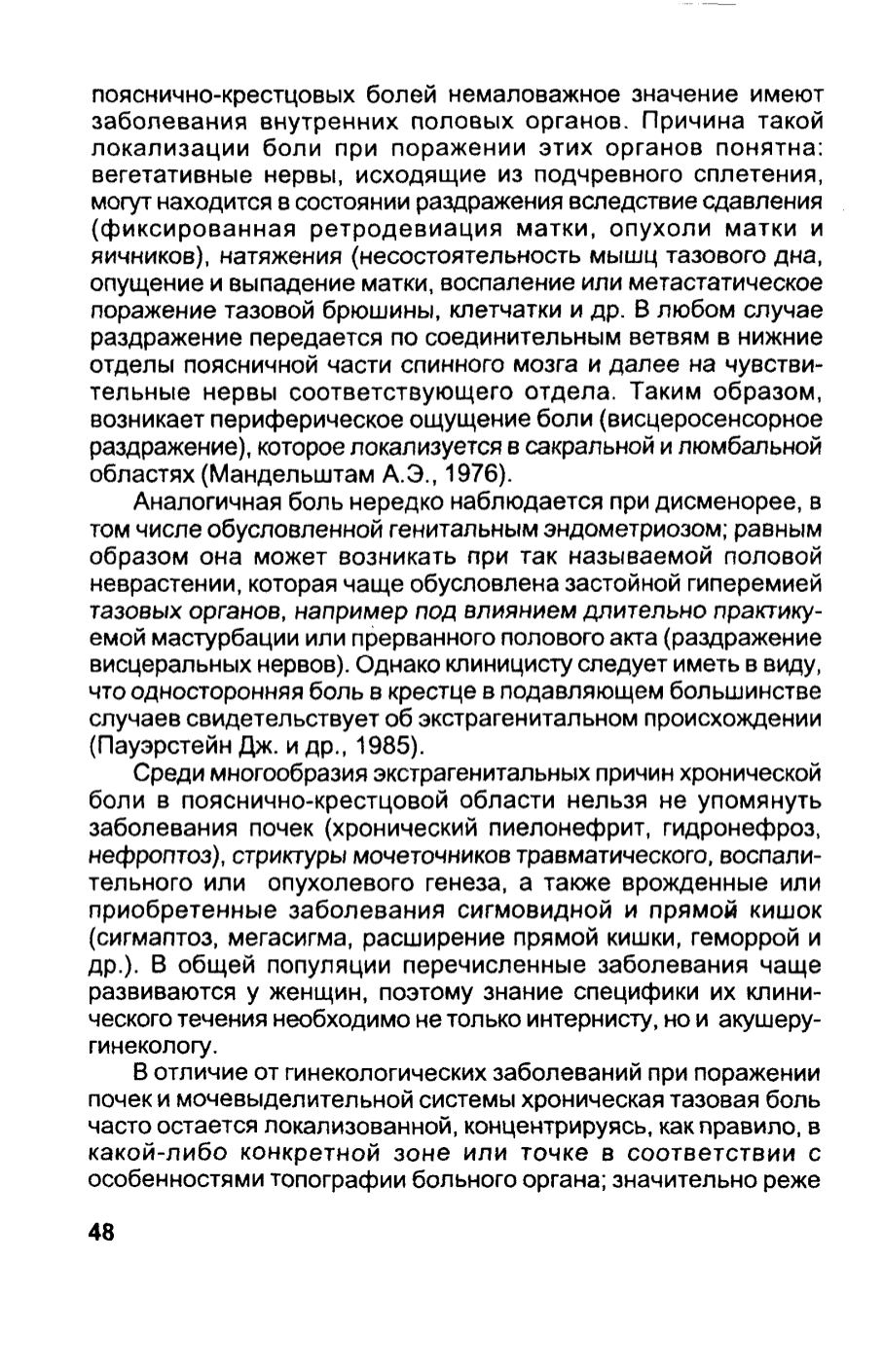 пояснично-крестцовых болей немаловажное значение имеют заболевания внутренних половых органов. Причина такой локализации боли при поражении этих органов понятна: вегетативные нервы, исходящие из подчревного сплетения, могут находится в состоянии раздражения вследствие сдавления (фиксированная ретродевиация матки, опухоли матки и яичников), натяжения (несостоятельность мышц тазового дна, опущение и выпадение матки, воспаление или метастатическое поражение тазовой брюшины, клетчатки и др. В любом случае раздражение передается по соединительным ветвям в нижние отделы поясничной части спинного мозга и далее на чувствительные нервы соответствующего отдела. Таким образом, возникает периферическое ощущение боли (висцеросенсорное раздражение), которое локализуется в сакральной и люмбальной областях (Мандельштам А.Э., 1976).

Аналогичная боль нередко наблюдается при дисменорее, в том числе обусловленной генитальным эндометриозом; равным образом она может возникать при так называемой половой неврастении, которая чаще обусловлена застойной гиперемией тазовых органов, например под влиянием длительно практикуемой мастурбации или прерванного полового акта (раздражение висцеральных нервов). Однако клиницисту следует иметь в виду, что односторонняя боль в крестце в подавляющем большинстве случаев свидетельствует об экстрагенитальном происхождении (Пауэрстейн Дж. и др., 1985).

Среди многообразия экстрагенитальных причин хронической боли в пояснично-крестцовой области нельзя не упомянуть заболевания почек (хронический пиелонефрит, гидронефроз, нефроптоз), стриктуры мочеточников травматического, воспалительного или опухолевого генеза, а также врожденные или приобретенные заболевания сигмовидной и прямой кишок (сигмаптоз, мегасигма, расширение прямой кишки, геморрой и др.). В общей популяции перечисленные заболевания чаще развиваются у женщин, поэтому знание специфики их клинического течения необходимо не только интернисту, но и акушеру-гинекологу.

В отличие от гинекологических заболеваний при поражении почек и мочевыделительной системы хроническая тазовая боль часто остается локализованной, концентрируясь, как правило, в какой-либо конкретной зоне или точке в соответствии с особенностями топографии больного органа; значительно реже

48